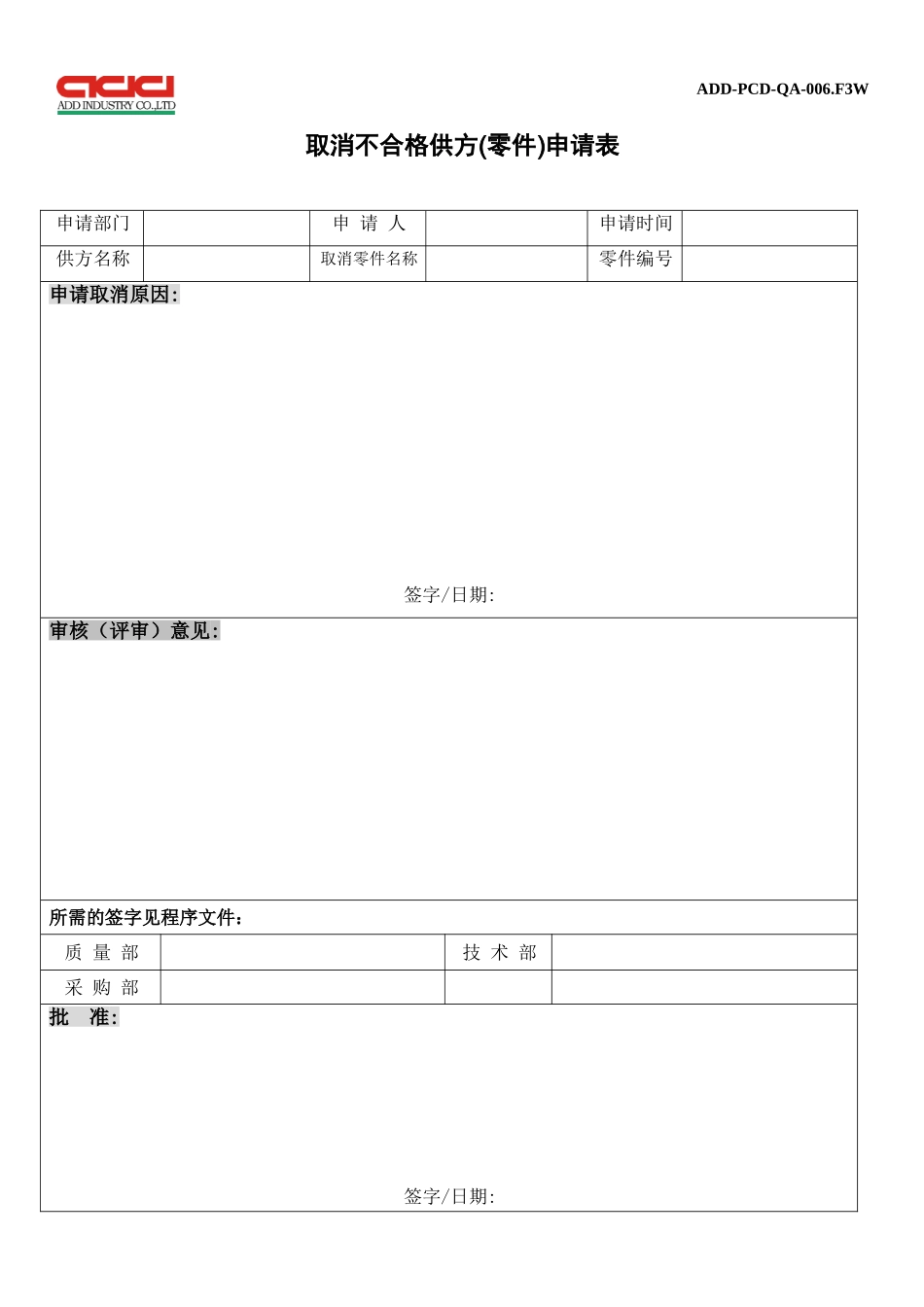 ADD INDUSTRY CO.,LTD

ADD-PCD-QA-006.F3W

取消不合格供方(零件)申请表

| 申请部门 | | 申 请 人 | | 申请时间 | |
|---|---|---|---|---|---|
| 供方名称 | | 取消零件名称 | | 零件编号 | |

申请取消原因:

签字/日期:

审核（评审）意见:

所需的签字见程序文件:

| 质 量 部 | | 技 术 部 | |
|---|---|---|---|
| 采 购 部 | | | |

批 准:

签字/日期: